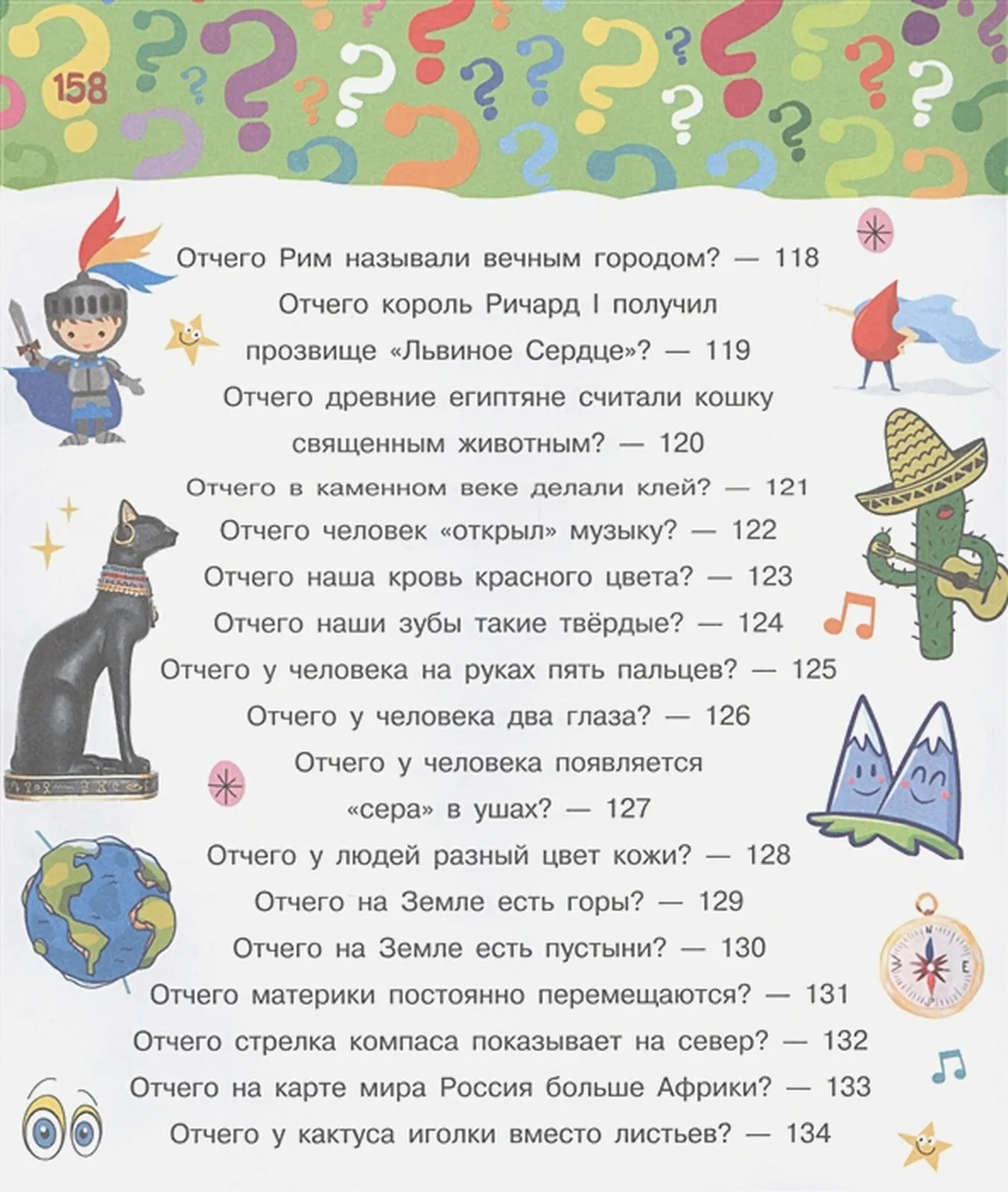 158

Отчего Рим называли вечным городом? — 118

Отчего король Ричард I получил прозвище «Львиное Сердце»? — 119

Отчего древние египтяне считали кошку священным животным? — 120

Отчего в каменном веке делали клей? — 121

Отчего человек «открыл» музыку? — 122

Отчего наша кровь красного цвета? — 123

Отчего наши зубы такие твёрдые? — 124

Отчего у человека на руках пять пальцев? — 125

Отчего у человека два глаза? — 126

Отчего у человека появляется «сера» в ушах? — 127

Отчего у людей разный цвет кожи? — 128

Отчего на Земле есть горы? — 129

Отчего на Земле есть пустыни? — 130

Отчего материки постоянно перемещаются? — 131

Отчего стрелка компаса показывает на север? — 132

Отчего на карте мира Россия больше Африки? — 133

Отчего у кактуса иголки вместо листьев? — 134